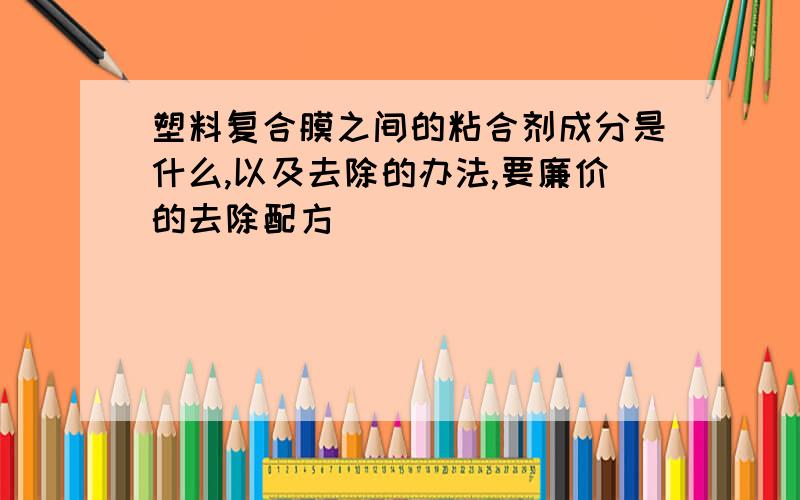 塑料复合膜之间的粘合剂成分是什么,以及去除的办法,要廉价的去除配方